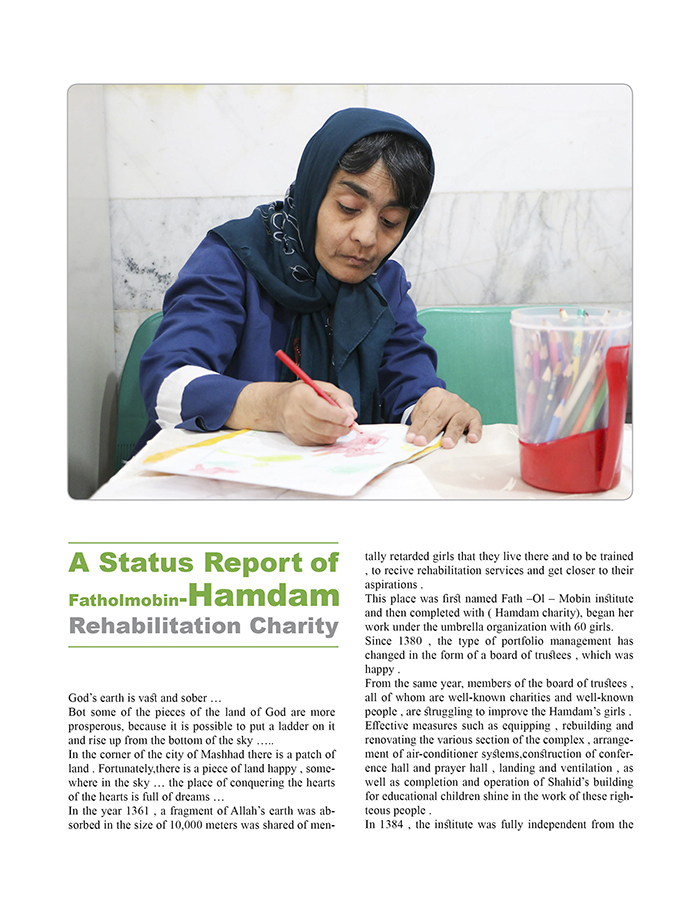 A Status Report of Fatholmobin-Hamdam Rehabilitation Charity

God's earth is vast and sober …
Bot some of the pieces of the land of God are more prosperous, because it is possible to put a ladder on it and rise up from the bottom of the sky …..
In the corner of the city of Mashhad there is a patch of land . Fortunately,there is a piece of land happy , somewhere in the sky … the place of conquering the hearts of the hearts is full of dreams …
In the year 1361 , a fragment of Allah's earth was absorbed in the size of 10,000 meters was shared of mentally retarded girls that they live there and to be trained , to recive rehabilitation services and get closer to their aspirations .
This place was first named Fath –Ol – Mobin institute and then completed with ( Hamdam charity), began her work under the umbrella organization with 60 girls.
Since 1380 , the type of portfolio management has changed in the form of a board of trustees , which was happy .
From the same year, members of the board of trustees , all of whom are well-known charities and well-known people , are struggling to improve the Hamdam's girls .
Effective measures such as equipping , rebuilding and renovating the various section of the complex , arrangement of air-conditioner systems,construction of conference hall and prayer hall , landing and ventilation , as well as completion and operation of Shahid's building for educational children shine in the work of these righteous people .
In 1384 , the institute was fully independent from the